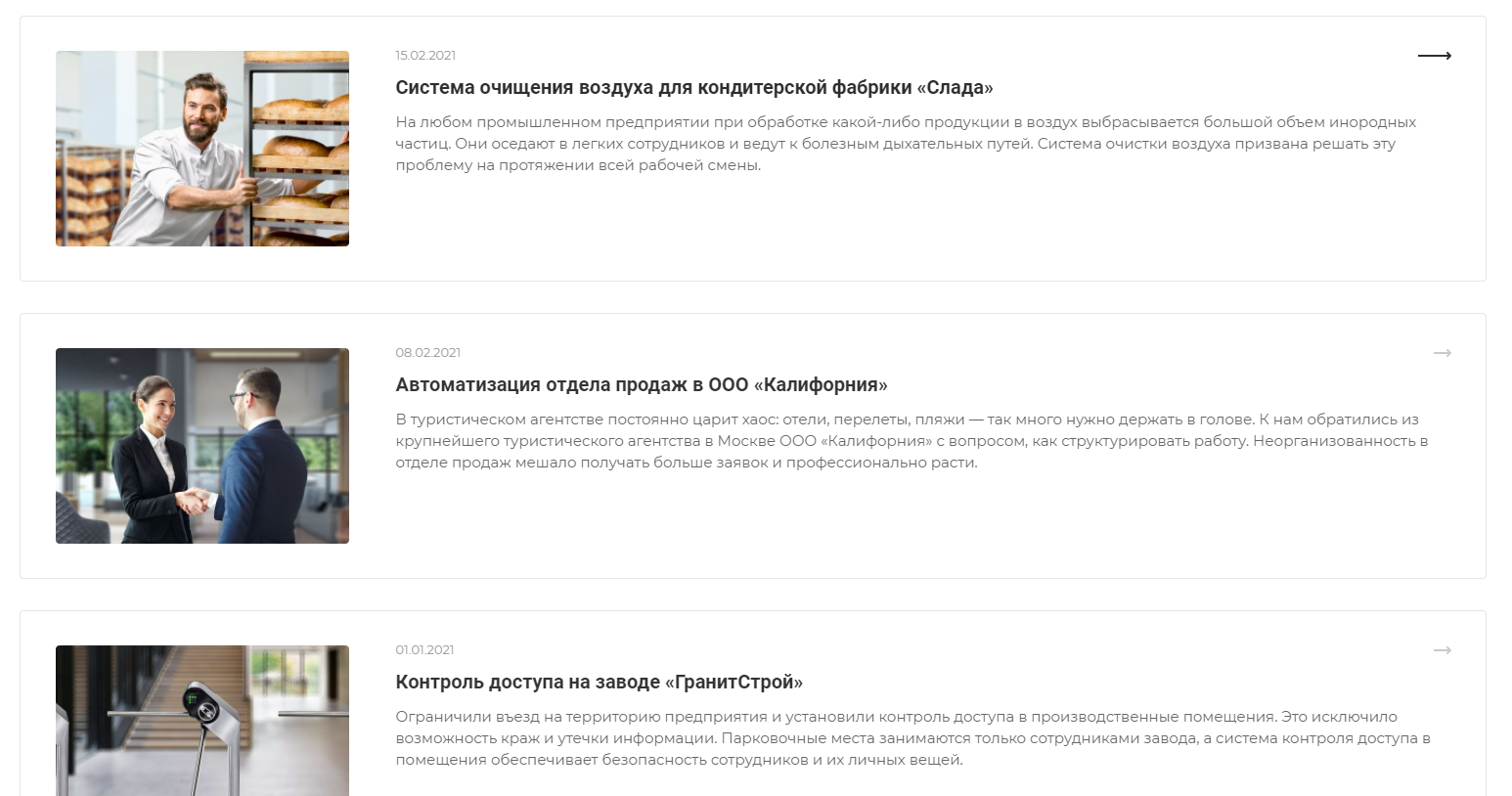 15.02.2021

Система очищения воздуха для кондитерской фабрики «Слада»

На любом промышленном предприятии при обработке какой-либо продукции в воздух выбрасывается большой объем инородных частиц. Они оседают в легких сотрудников и ведут к болезным дыхательных путей. Система очистки воздуха призвана решать эту проблему на протяжении всей рабочей смены.

08.02.2021

Автоматизация отдела продаж в ООО «Калифорния»

В туристическом агентстве постоянно царит хаос: отели, перелеты, пляжи — так много нужно держать в голове. К нам обратились из крупнейшего туристического агентства в Москве ООО «Калифорния» с вопросом, как структурировать работу. Неорганизованность в отделе продаж мешало получать больше заявок и профессионально расти.

01.01.2021

Контроль доступа на заводе «ГранитСтрой»

Ограничили въезд на территорию предприятия и установили контроль доступа в производственные помещения. Это исключило возможность краж и утечки информации. Парковочные места занимаются только сотрудниками завода, а система контроля доступа в помещения обеспечивает безопасность сотрудников и их личных вещей.